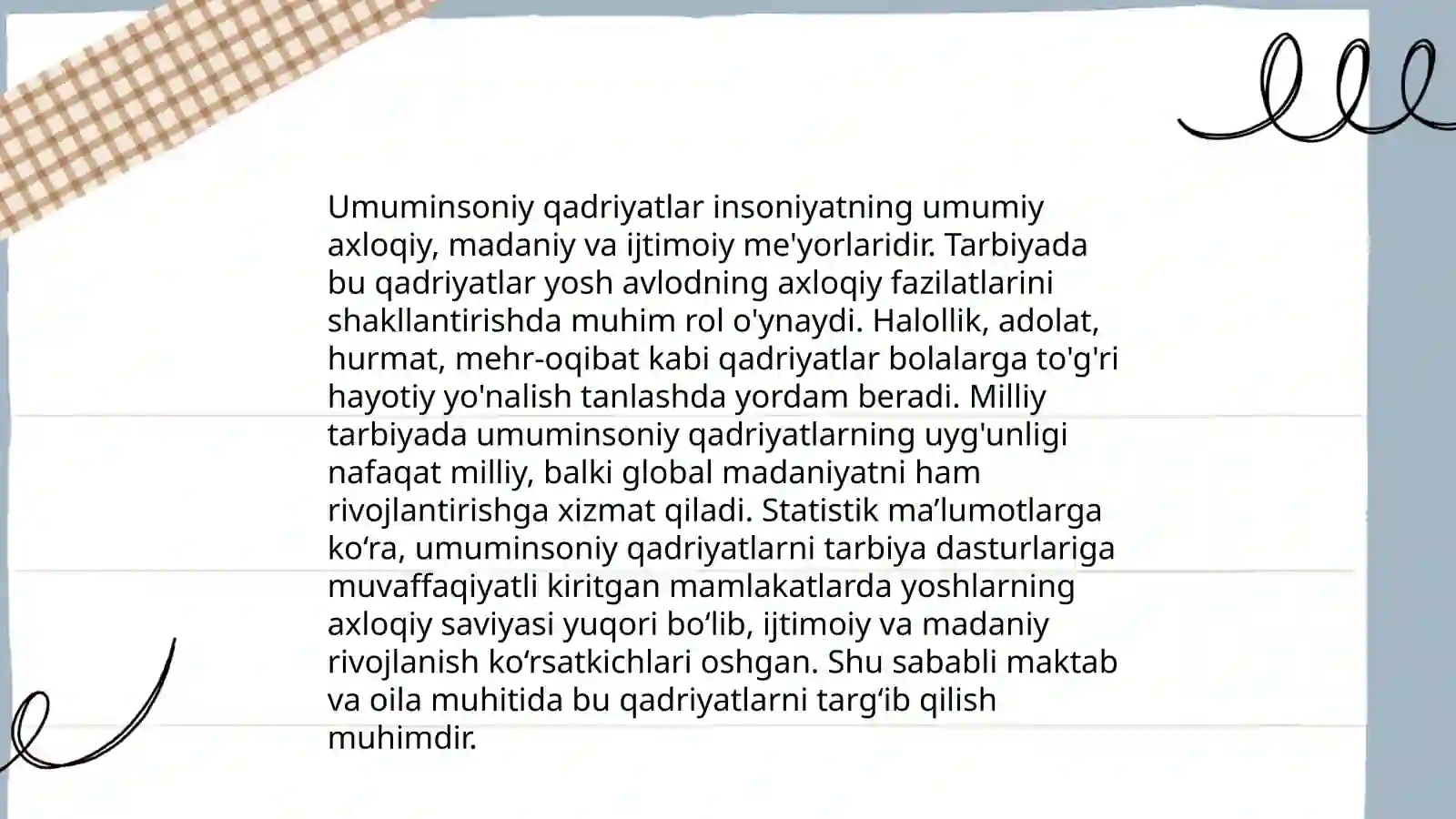 Umuminsoniy qadriyatlar insoniyatning umumiy axloqiy, madaniy va ijtimoiy me'yorlaridir. Tarbiyada bu qadriyatlar yosh avlodning axloqiy fazilatlarini shakllantirishda muhim rol o'ynaydi. Halollik, adolat, hurmat, mehr-oqibat kabi qadriyatlar bolalarga to'g'ri hayotiy yo'nalish tanlashda yordam beradi. Milliy tarbiyada umuminsoniy qadriyatlarning uyg'unligi nafaqat milliy, balki global madaniyatni ham rivojlantirishga xizmat qiladi. Statistik ma’lumotlarga ko‘ra, umuminsoniy qadriyatlarni tarbiya dasturlariga muvaffaqiyatli kiritgan mamlakatlarda yoshlarning axloqiy saviyasi yuqori bo‘lib, ijtimoiy va madaniy rivojlanish ko‘rsatkichlari oshgan. Shu sababli maktab va oila muhitida bu qadriyatlarni targ‘ib qilish muhimdir.